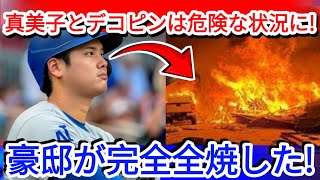 真美子とデコピンは危険な状況に!

豪邸が完全全焼した!